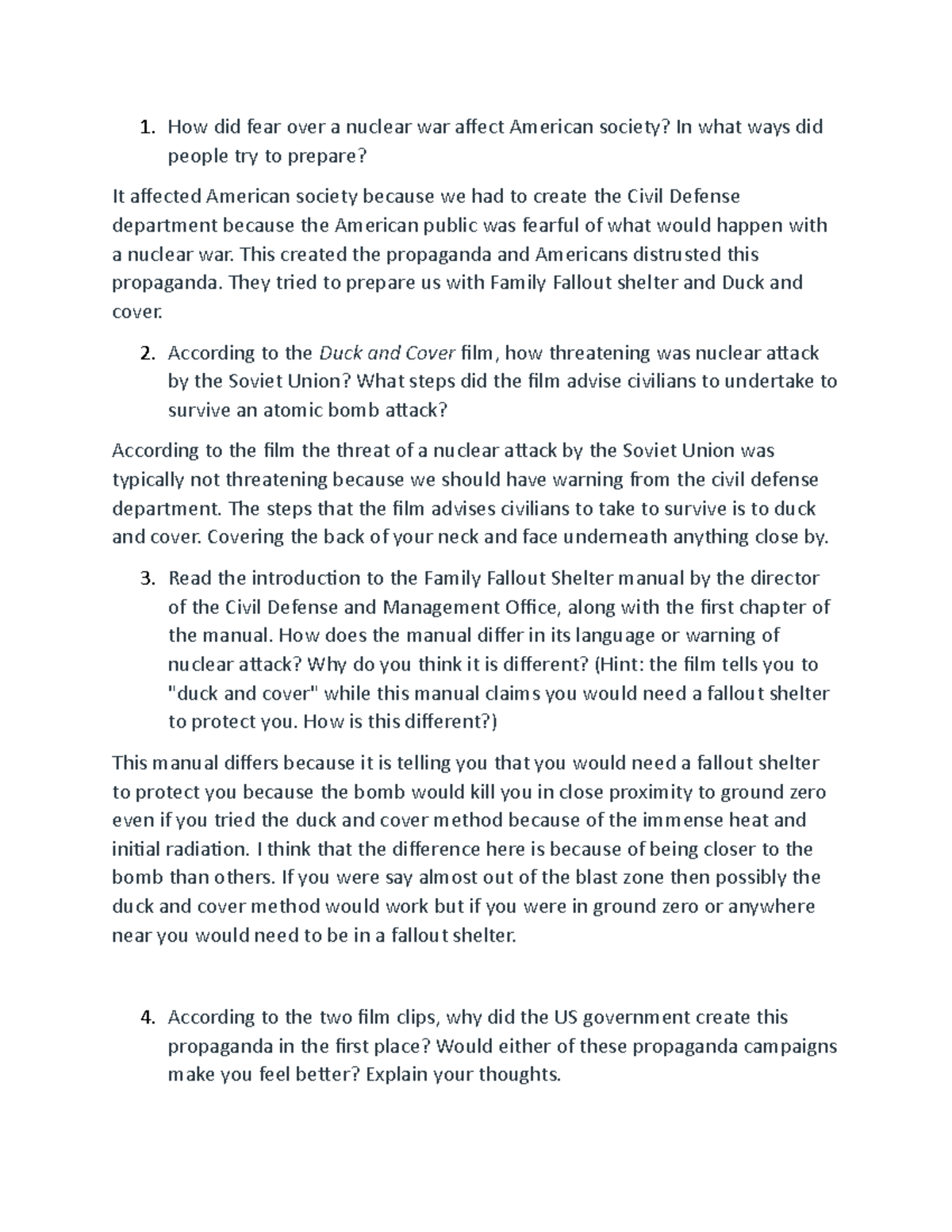 1. How did fear over a nuclear war affect American society? In what ways did people try to prepare?

It affected American society because we had to create the Civil Defense department because the American public was fearful of what would happen with a nuclear war. This created the propaganda and Americans distrusted this propaganda. They tried to prepare us with Family Fallout shelter and Duck and cover.

2. According to the Duck and Cover film, how threatening was nuclear attack by the Soviet Union? What steps did the film advise civilians to undertake to survive an atomic bomb attack?

According to the film the threat of a nuclear attack by the Soviet Union was typically not threatening because we should have warning from the civil defense department. The steps that the film advises civilians to take to survive is to duck and cover. Covering the back of your neck and face underneath anything close by.

3. Read the introduction to the Family Fallout Shelter manual by the director of the Civil Defense and Management Office, along with the first chapter of the manual. How does the manual differ in its language or warning of nuclear attack? Why do you think it is different? (Hint: the film tells you to "duck and cover" while this manual claims you would need a fallout shelter to protect you. How is this different?)

This manual differs because it is telling you that you would need a fallout shelter to protect you because the bomb would kill you in close proximity to ground zero even if you tried the duck and cover method because of the immense heat and initial radiation. I think that the difference here is because of being closer to the bomb than others. If you were say almost out of the blast zone then possibly the duck and cover method would work but if you were in ground zero or anywhere near you would need to be in a fallout shelter.

4. According to the two film clips, why did the US government create this propaganda in the first place? Would either of these propaganda campaigns make you feel better? Explain your thoughts.